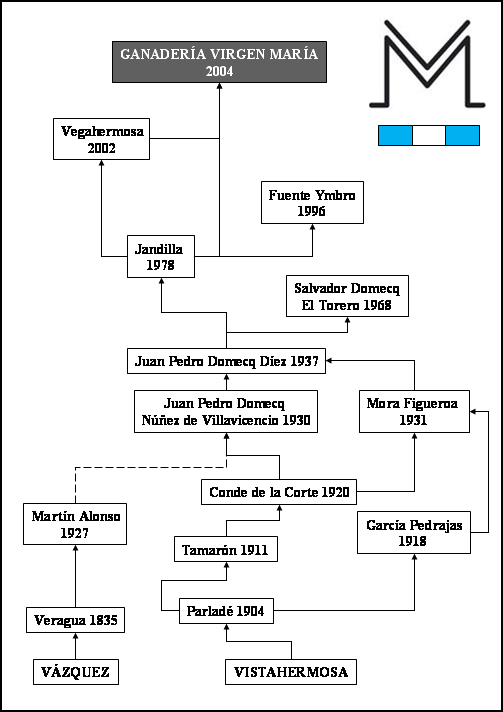 GANADERÍA VIRGEN MARÍA
2004

Vegahermosa
2002

Fuente Ymbro
1996

Jandilla
1978

Salvador Domecq
El Torero 1968

Juan Pedro Domecq Díez 1937

Juan Pedro Domecq
Núñez de Villavicencio 1930

Mora Figueroa
1931

Conde de la Corte 1920

Martín Alonso
1927

García Pedrajas
1918

Tamarón 1911

Parladé 1904

Veragua 1835

VÁZQUEZ

VISTAHERMOSA